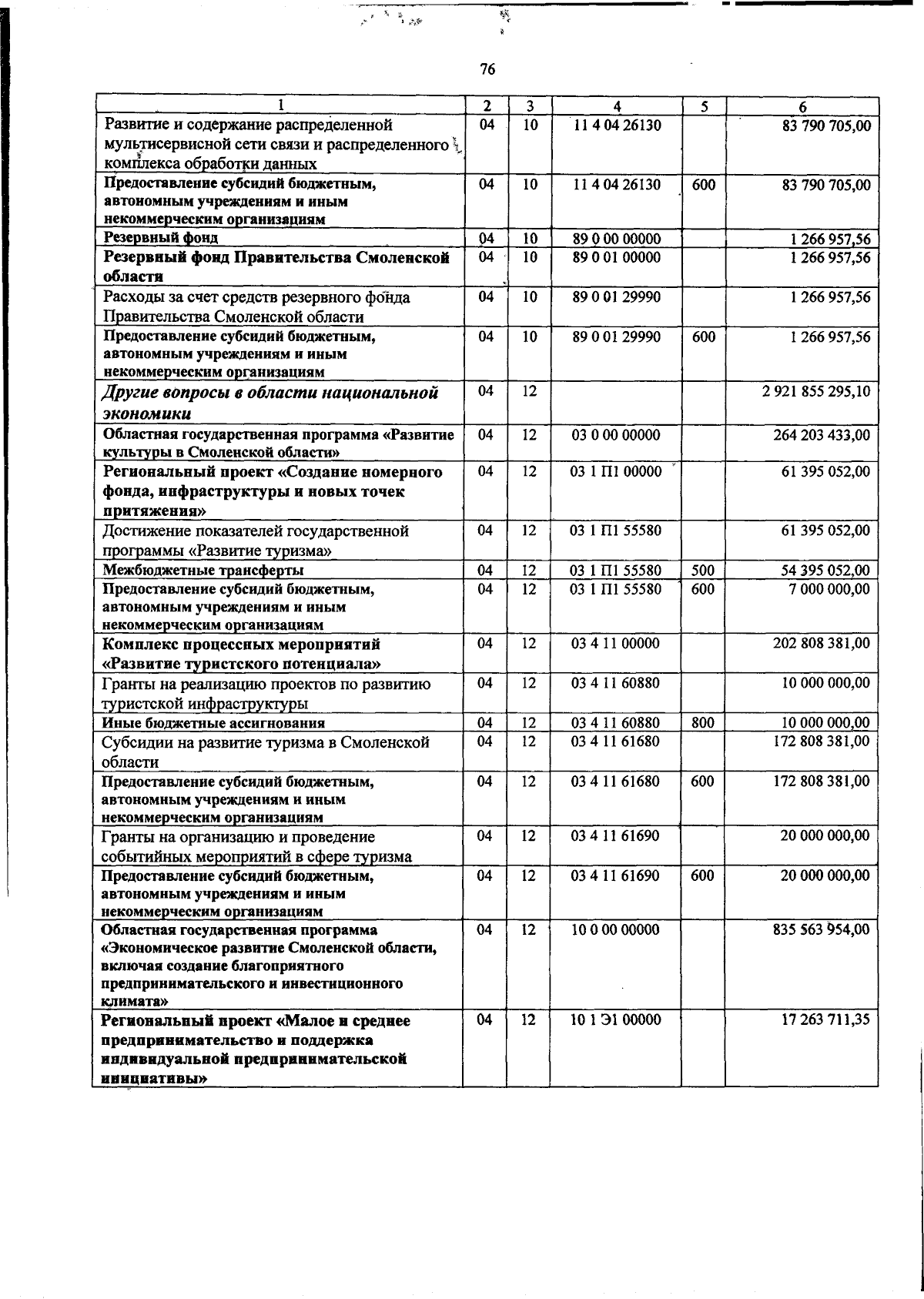 76

| 1 | 2 | 3 | 4 | 5 | 6 |
|---|---|---|---|---|---|
| Развитие и содержание распределенной мультисервисной сети связи и распределенного комплекса обработки данных | 04 | 10 | 11 4 04 26130 |  | 83 790 705,00 |
| Предоставление субсидий бюджетным, автономным учреждениям и иным некоммерческим организациям | 04 | 10 | 11 4 04 26130 | 600 | 83 790 705,00 |
| Резервный фонд | 04 | 10 | 89 0 00 00000 |  | 1 266 957,56 |
| Резервный фонд Правительства Смоленской области | 04 | 10 | 89 0 01 00000 |  | 1 266 957,56 |
| Расходы за счет средств резервного фонда Правительства Смоленской области | 04 | 10 | 89 0 01 29990 |  | 1 266 957,56 |
| Предоставление субсидий бюджетным, автономным учреждениям и иным некоммерческим организациям | 04 | 10 | 89 0 01 29990 | 600 | 1 266 957,56 |
| Другие вопросы в области национальной экономики | 04 | 12 |  |  | 2 921 855 295,10 |
| Областная государственная программа «Развитие культуры в Смоленской области» | 04 | 12 | 03 0 00 00000 |  | 264 203 433,00 |
| Региональный проект «Создание номерного фонда, инфраструктуры и новых точек притяжения» | 04 | 12 | 03 1 П1 00000 |  | 61 395 052,00 |
| Достижение показателей государственной программы «Развитие туризма» | 04 | 12 | 03 1 П1 55580 |  | 61 395 052,00 |
| Межбюджетные трансферты | 04 | 12 | 03 1 П1 55580 | 500 | 54 395 052,00 |
| Предоставление субсидий бюджетным, автономным учреждениям и иным некоммерческим организациям | 04 | 12 | 03 1 П1 55580 | 600 | 7 000 000,00 |
| Комплекс процессных мероприятий «Развитие туристского потенциала» | 04 | 12 | 03 4 11 00000 |  | 202 808 381,00 |
| Гранты на реализацию проектов по развитию туристской инфраструктуры | 04 | 12 | 03 4 11 60880 |  | 10 000 000,00 |
| Иные бюджетные ассигнования | 04 | 12 | 03 4 11 60880 | 800 | 10 000 000,00 |
| Субсидии на развитие туризма в Смоленской области | 04 | 12 | 03 4 11 61680 |  | 172 808 381,00 |
| Предоставление субсидий бюджетным, автономным учреждениям и иным некоммерческим организациям | 04 | 12 | 03 4 11 61680 | 600 | 172 808 381,00 |
| Гранты на организацию и проведение событийных мероприятий в сфере туризма | 04 | 12 | 03 4 11 61690 |  | 20 000 000,00 |
| Предоставление субсидий бюджетным, автономным учреждениям и иным некоммерческим организациям | 04 | 12 | 03 4 11 61690 | 600 | 20 000 000,00 |
| Областная государственная программа «Экономическое развитие Смоленской области, включая создание благоприятного предпринимательского и инвестиционного климата» | 04 | 12 | 10 0 00 00000 |  | 835 563 954,00 |
| Региональный проект «Малое и среднее предпринимательство и поддержка индивидуальной предпринимательской инициативы» | 04 | 12 | 10 1 Э1 00000 |  | 17 263 711,35 |